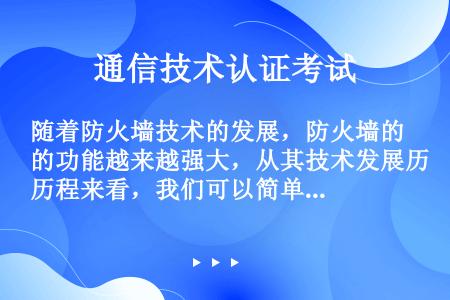 通信技术认证考试

随着防火墙技术的发展，防火墙的的功能越来越强大，从其技术发展历历程来看，我们可以简单...

▶ ▶ ▶